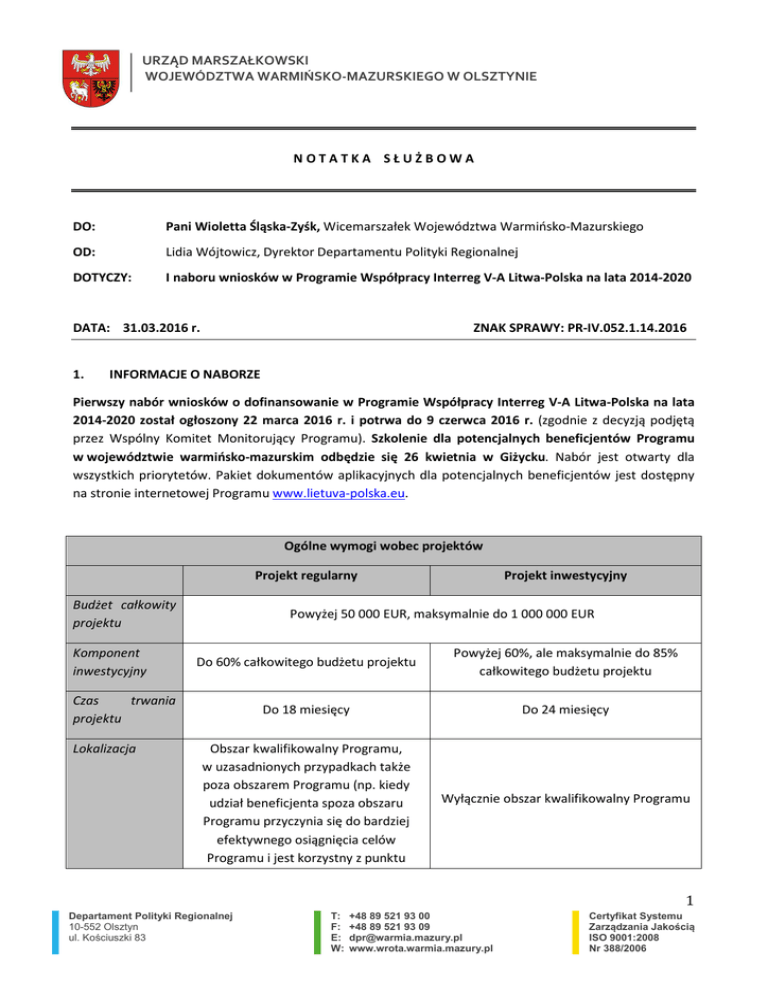 URZĄD MARSZAŁKOWSKI
WOJEWÓDZTWA WARMIŃSKO-MAZURSKIEGO W OLSZTYNIE

NOTATKA SŁUŻBOWA

DO: Pani Wioletta Śląska-Zyśk, Wicemarszałek Województwa Warmińsko-Mazurskiego

OD: Lidia Wójtowicz, Dyrektor Departamentu Polityki Regionalnej

DOTYCZY: I naboru wniosków w Programie Współpracy Interreg V-A Litwa-Polska na lata 2014-2020

DATA: 31.03.2016 r.

ZNAK SPRAWY: PR-IV.052.1.14.2016

1. INFORMACJE O NABORZE

Pierwszy nabór wniosków o dofinansowanie w Programie Współpracy Interreg V-A Litwa-Polska na lata 2014-2020 został ogłoszony 22 marca 2016 r. i potrwa do 9 czerwca 2016 r. (zgodnie z decyzją podjętą przez Wspólny Komitet Monitorujący Programu). Szkolenie dla potencjalnych beneficjentów Programu w województwie warmińsko-mazurskim odbędzie się 26 kwietnia w Giżycku. Nabór jest otwarty dla wszystkich priorytetów. Pakiet dokumentów aplikacyjnych dla potencjalnych beneficjentów jest dostępny na stronie internetowej Programu www.lietuva-polska.eu.

| Ogólne wymogi wobec projektów | | |
|---|---|---|
| | Projekt regularny | Projekt inwestycyjny |
| Budżet całkowity projektu | Powyżej 50 000 EUR, maksymalnie do 1 000 000 EUR | |
| Komponent inwestycyjny | Do 60% całkowitego budżetu projektu | Powyżej 60%, ale maksymalnie do 85% całkowitego budżetu projektu |
| Czas trwania projektu | Do 18 miesięcy | Do 24 miesięcy |
| Lokalizacja | Obszar kwalifikowalny Programu, w uzasadnionych przypadkach także poza obszarem Programu (np. kiedy udział beneficjenta spoza obszaru Programu przyczynia się do bardziej efektywnego osiągnięcia celów Programu i jest korzystny z punktu | Wyłącznie obszar kwalifikowalny Programu |

1

Departament Polityki Regionalnej
10-552 Olsztyn
ul. Kościuszki 83

T: +48 89 521 93 00
F: +48 89 521 93 09
E: dpr@warmia.mazury.pl
W: www.wrota.warmia.mazury.pl

Certyfikat Systemu Zarządzania Jakością ISO 9001:2008 Nr 388/2006